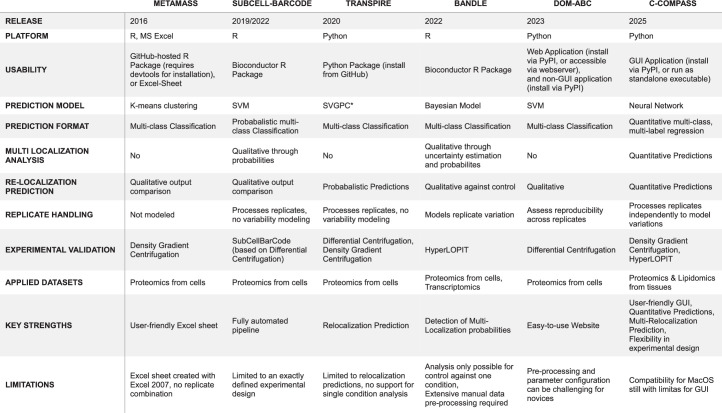 |  | METAMASS | SUBCELL-BARCODE | TRANSPIRE | BANDLE | DOM-ABC | C-COMPASS |
|---|---|---|---|---|---|---|
| RELEASE | 2016 | 2019/2022 | 2020 | 2022 | 2023 | 2025 |
| PLATFORM | R, MS Excel | R | Python | R | Python | Python |
| USABILITY | GitHub-hosted R Package (requires devtools for installation), or Excel-Sheet | Bioconductor R Package | Python Package (install from GitHub) | Bioconductor R Package | Web Application (install via PyPI, or accessible via webserver), and non-GUI application (install via PyPI) | GUI Application (install via PyPI, or run as standalone executable) |
| PREDICTION MODEL | K-means clustering | SVM | SVGPC* | Bayesian Model | SVM | Neural Network |
| PREDICTION FORMAT | Multi-class Classification | Probabalistic multi-class Classification | Multi-class Classification | Multi-class Classification | Multi-class Classification | Quantitative multi-class, multi-label regression |
| MULTI LOCALIZATION ANALYSIS | No | Qualitative through probabilities | No | Qualitative through uncertainty estimation and probabilites | No | Quantitative Predictions |
| RE-LOCALIZATION PREDICTION | Qualitative output comparison | Qualitative output comparison | Probabalistic Predictions | Qualitative against control | Qualitative | Quantitative Predictions |
| REPLICATE HANDLING | Not modeled | Processes replicates, no variability modeling | Processes replicates, no variability modeling | Models replicate variation | Assess reproducibility across replicates | Processes replicates independently to model variations |
| EXPERIMENTAL VALIDATION | Density Gradient Centrifugation | SubCellBarCode (based on Differential Centrifugation) | Differential Centrifugation, Density Gradient Centrifugation | HyperLOPIT | Differential Centrifugation | Density Gradient Centrifugation, HyperLOPIT |
| APPLIED DATASETS | Proteomics from cells | Proteomics from cells | Proteomics from cells | Proteomics from cells, Transcriptomics | Proteomics from cells | Proteomics & Lipidomics from tissues |
| KEY STRENGTHS | User-friendly Excel sheet | Fully automated pipeline | Relocalization Prediction | Detection of Multi-Localization probabilities | Easy-to-use Website | User-friendly GUI, Quantitative Predictions, Multi-Relocalization Prediction, Flexibility in experimental design |
| LIMITATIONS | Excel sheet created with Excel 2007, no replicate combination | Limited to an exactly defined experimental design | Limited to relocalization predictions, no support for single condition analysis | Analysis only possible for control against one condition, Extensive manual data pre-processing required | Pre-processing and parameter configuration can be challenging for novices | Compatibility for MacOS still with limitas for GUI |